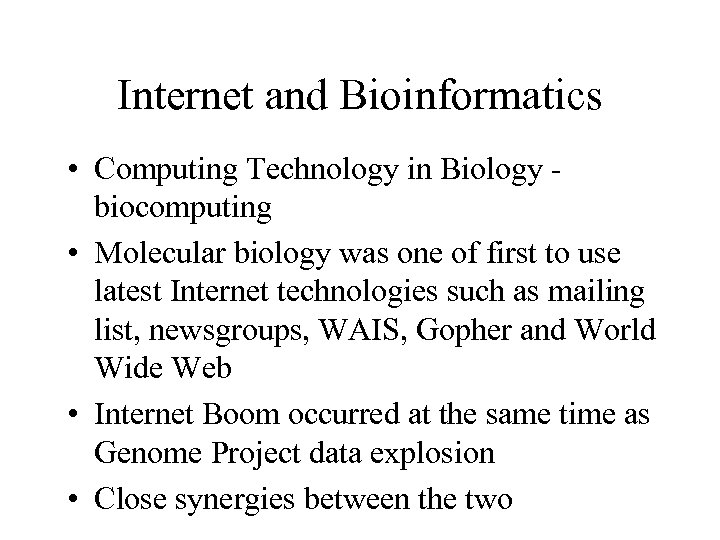 Internet and Bioinformatics

• Computing Technology in Biology - biocomputing
• Molecular biology was one of first to use latest Internet technologies such as mailing list, newsgroups, WAIS, Gopher and World Wide Web
• Internet Boom occurred at the same time as Genome Project data explosion
• Close synergies between the two